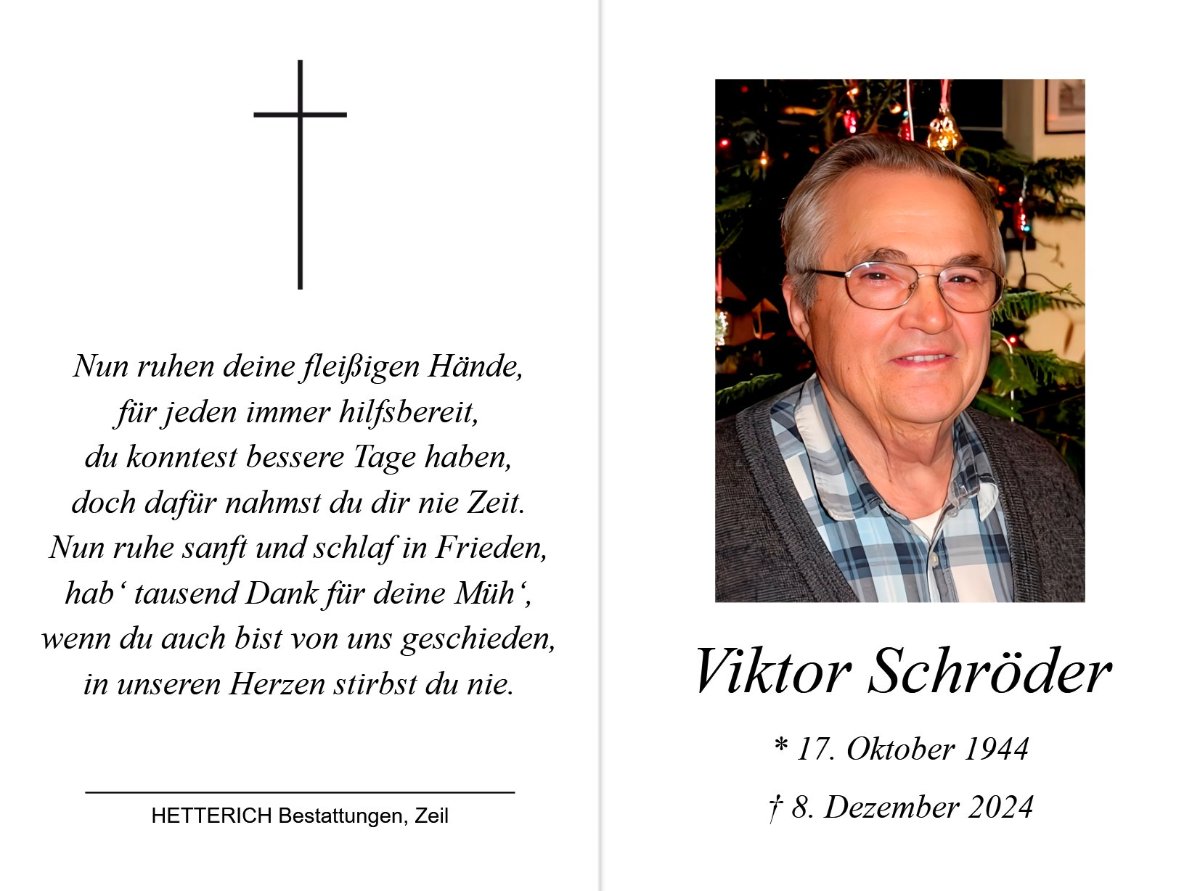 Nun ruhen deine fleißigen Hände,
für jeden immer hilfsbereit,
du konntest bessere Tage haben,
doch dafür nahmst du dir nie Zeit.
Nun ruhe sanft und schlaf in Frieden,
hab' tausend Dank für deine Müh',
wenn du auch bist von uns geschieden,
in unseren Herzen stirbst du nie.

HETTERICH Bestattungen, Zeil

Viktor Schröder

* 17. Oktober 1944

† 8. Dezember 2024